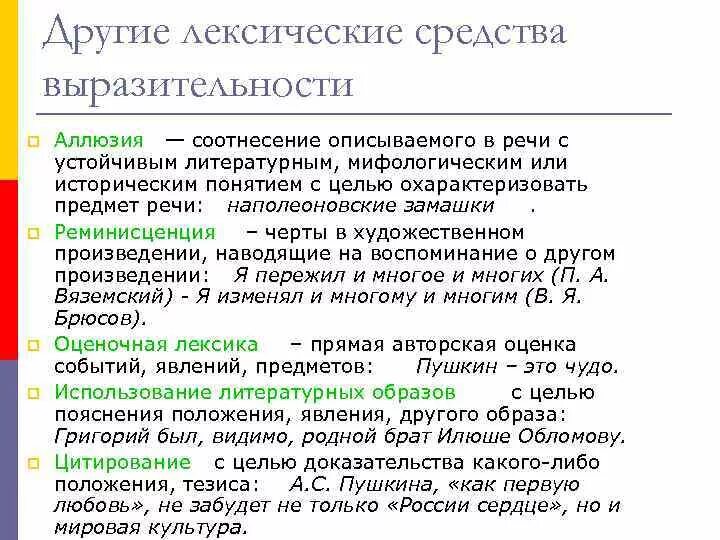 Другие лексические средства выразительности

Аллюзия — соотнесение описываемого в речи с устойчивым литературным, мифологическим или историческим понятием с целью охарактеризовать предмет речи: наполеоновские замашки .

Реминисценция – черты в художественном произведении, наводящие на воспоминание о другом произведении: Я пережил и многое и многих (П. А. Вяземский) - Я изменял и многому и многим (В. Я. Брюсов).

Оценочная лексика – прямая авторская оценка событий, явлений, предметов: Пушкин – это чудо.

Использование литературных образов с целью пояснения положения, явления, другого образа: Григорий был, видимо, родной брат Илюше Обломову.

Цитирование с целью доказательства какого-либо положения, тезиса: А.С. Пушкина, «как первую любовь», не забудет не только «России сердце», но и мировая культура.